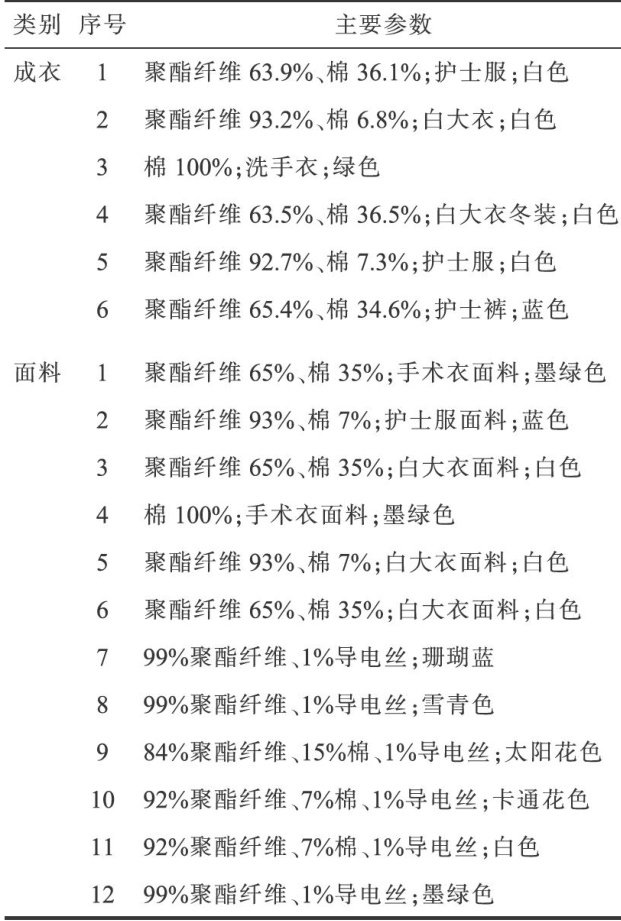 | 类别 | 序号 | 主要参数 |
|---|---|---|
| 成衣 | 1 | 聚酯纤维 63.9%、棉 36.1%;护士服;白色 |
| | 2 | 聚酯纤维 93.2%、棉 6.8%;白大衣;白色 |
| | 3 | 棉 100%;洗手衣;绿色 |
| | 4 | 聚酯纤维 63.5%、棉 36.5%;白大衣冬装;白色 |
| | 5 | 聚酯纤维 92.7%、棉 7.3%;护士服;白色 |
| | 6 | 聚酯纤维 65.4%、棉 34.6%;护士裤;蓝色 |
| 面料 | 1 | 聚酯纤维 65%、棉 35%;手术衣面料;墨绿色 |
| | 2 | 聚酯纤维 93%、棉 7%;护士服面料;蓝色 |
| | 3 | 聚酯纤维 65%、棉 35%;白大衣面料;白色 |
| | 4 | 棉 100%;手术衣面料;墨绿色 |
| | 5 | 聚酯纤维 93%、棉 7%;白大衣面料;白色 |
| | 6 | 聚酯纤维 65%、棉 35%;白大衣面料;白色 |
| | 7 | 99%聚酯纤维、1%导电丝;珊瑚蓝 |
| | 8 | 99%聚酯纤维、1%导电丝;雪青色 |
| | 9 | 84%聚酯纤维、15%棉、1%导电丝;太阳花色 |
| | 10 | 92%聚酯纤维、7%棉、1%导电丝;卡通花色 |
| | 11 | 92%聚酯纤维、7%棉、1%导电丝;白色 |
| | 12 | 99%聚酯纤维、1%导电丝;墨绿色 |